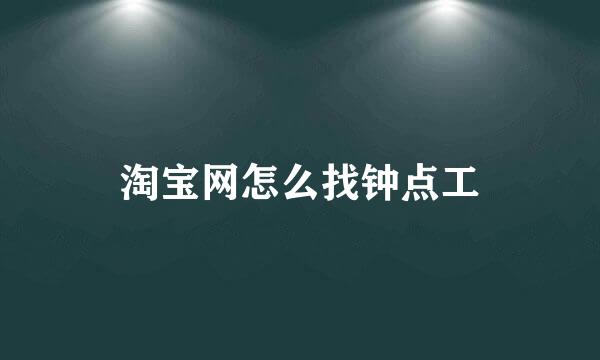 淘宝网怎么找钟点工